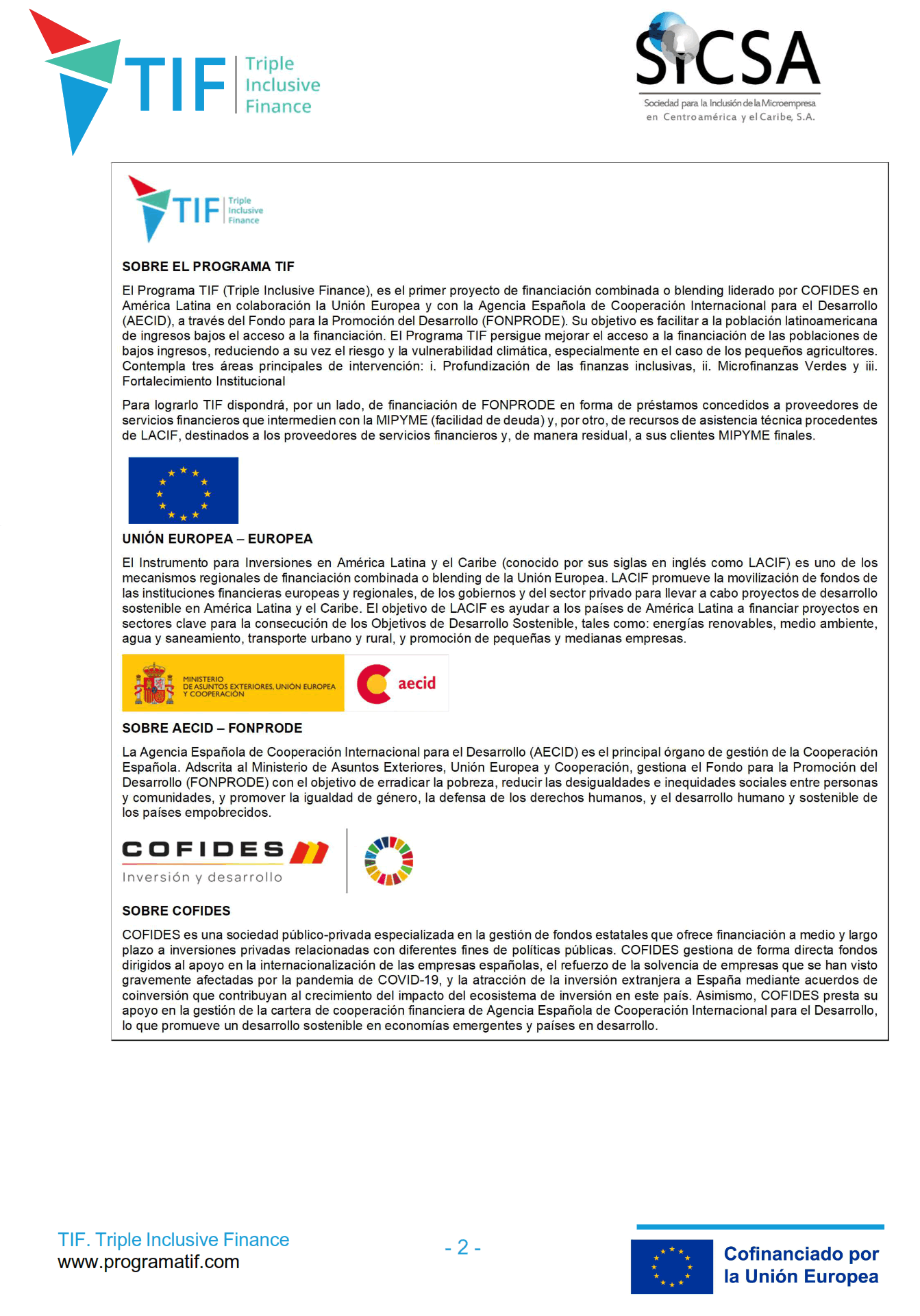 TIF Triple Inclusive Finance

SICSA
Sociedad para la Inclusión de la Microempresa en Centroamérica y el Caribe, S.A.

TIF Triple Inclusive Finance

SOBRE EL PROGRAMA TIF

El Programa TIF (Triple Inclusive Finance), es el primer proyecto de financiación combinada o blending liderado por COFIDES en América Latina en colaboración la Unión Europea y con la Agencia Española de Cooperación Internacional para el Desarrollo (AECID), a través del Fondo para la Promoción del Desarrollo (FONPRODE). Su objetivo es facilitar a la población latinoamericana de ingresos bajos el acceso a la financiación. El Programa TIF persigue mejorar el acceso a la financiación de las poblaciones de bajos ingresos, reduciendo a su vez el riesgo y la vulnerabilidad climática, especialmente en el caso de los pequeños agricultores. Contempla tres áreas principales de intervención: i. Profundización de las finanzas inclusivas, ii. Microfinanzas Verdes y iii. Fortalecimiento Institucional

Para lograrlo TIF dispondrá, por un lado, de financiación de FONPRODE en forma de préstamos concedidos a proveedores de servicios financieros que intermedien con la MIPYME (facilidad de deuda) y, por otro, de recursos de asistencia técnica procedentes de LACIF, destinados a los proveedores de servicios financieros y, de manera residual, a sus clientes MIPYME finales.

UNIÓN EUROPEA – EUROPEA

El Instrumento para Inversiones en América Latina y el Caribe (conocido por sus siglas en inglés como LACIF) es uno de los mecanismos regionales de financiación combinada o blending de la Unión Europea. LACIF promueve la movilización de fondos de las instituciones financieras europeas y regionales, de los gobiernos y del sector privado para llevar a cabo proyectos de desarrollo sostenible en América Latina y el Caribe. El objetivo de LACIF es ayudar a los países de América Latina a financiar proyectos en sectores clave para la consecución de los Objetivos de Desarrollo Sostenible, tales como: energías renovables, medio ambiente, agua y saneamiento, transporte urbano y rural, y promoción de pequeñas y medianas empresas.

MINISTERIO DE ASUNTOS EXTERIORES, UNIÓN EUROPEA Y COOPERACIÓN

aecid

SOBRE AECID – FONPRODE

La Agencia Española de Cooperación Internacional para el Desarrollo (AECID) es el principal órgano de gestión de la Cooperación Española. Adscrita al Ministerio de Asuntos Exteriores, Unión Europea y Cooperación, gestiona el Fondo para la Promoción del Desarrollo (FONPRODE) con el objetivo de erradicar la pobreza, reducir las desigualdades e inequidades sociales entre personas y comunidades, y promover la igualdad de género, la defensa de los derechos humanos, y el desarrollo humano y sostenible de los países empobrecidos.

COFIDES
Inversión y desarrollo

SOBRE COFIDES

COFIDES es una sociedad público-privada especializada en la gestión de fondos estatales que ofrece financiación a medio y largo plazo a inversiones privadas relacionadas con diferentes fines de políticas públicas. COFIDES gestiona de forma directa fondos dirigidos al apoyo en la internacionalización de las empresas españolas, el refuerzo de la solvencia de empresas que se han visto gravemente afectadas por la pandemia de COVID-19, y la atracción de la inversión extranjera a España mediante acuerdos de coinversión que contribuyan al crecimiento del impacto del ecosistema de inversión en este país. Asimismo, COFIDES presta su apoyo en la gestión de la cartera de cooperación financiera de Agencia Española de Cooperación Internacional para el Desarrollo, lo que promueve un desarrollo sostenible en economías emergentes y países en desarrollo.

TIF. Triple Inclusive Finance
www.programatif.com

- 2 -

Cofinanciado por la Unión Europea